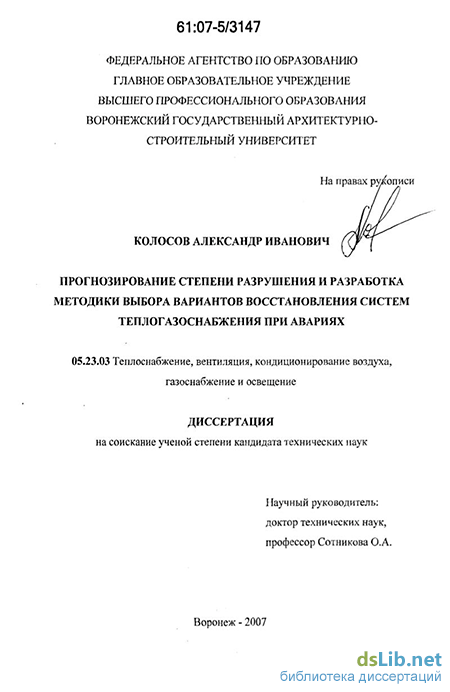 61:07-5/3147

ФЕДЕРАЛЬНОЕ АГЕНТСТВО ПО ОБРАЗОВАНИЮ
ГЛАВНОЕ ОБРАЗОВАТЕЛЬНОЕ УЧРЕЖДЕНИЕ
ВЫСШЕГО ПРОФЕССИОНАЛЬНОГО ОБРАЗОВАНИЯ
ВОРОНЕЖСКИЙ ГОСУДАРСТВЕННЫЙ АРХИТЕКТУРНО-СТРОИТЕЛЬНЫЙ УНИВЕРСИТЕТ

На правах рукописи

КОЛОСОВ АЛЕКСАНДР ИВАНОВИЧ

ПРОГНОЗИРОВАНИЕ СТЕПЕНИ РАЗРУШЕНИЯ И РАЗРАБОТКА МЕТОДИКИ ВЫБОРА ВАРИАНТОВ ВОССТАНОВЛЕНИЯ СИСТЕМ ТЕПЛОГАЗОСНАБЖЕНИЯ ПРИ АВАРИЯХ

05.23.03 Теплоснабжение, вентиляция, кондиционирование воздуха, газоснабжение и освещение

ДИССЕРТАЦИЯ
на соискание ученой степени кандидата технических наук

Научный руководитель:
доктор технических наук,
профессор Сотникова О.А.

Воронеж - 2007

dsLib.net
библиотека диссертаций